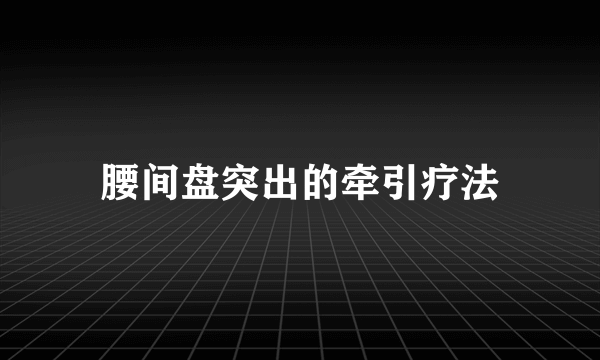 腰间盘突出的牵引疗法